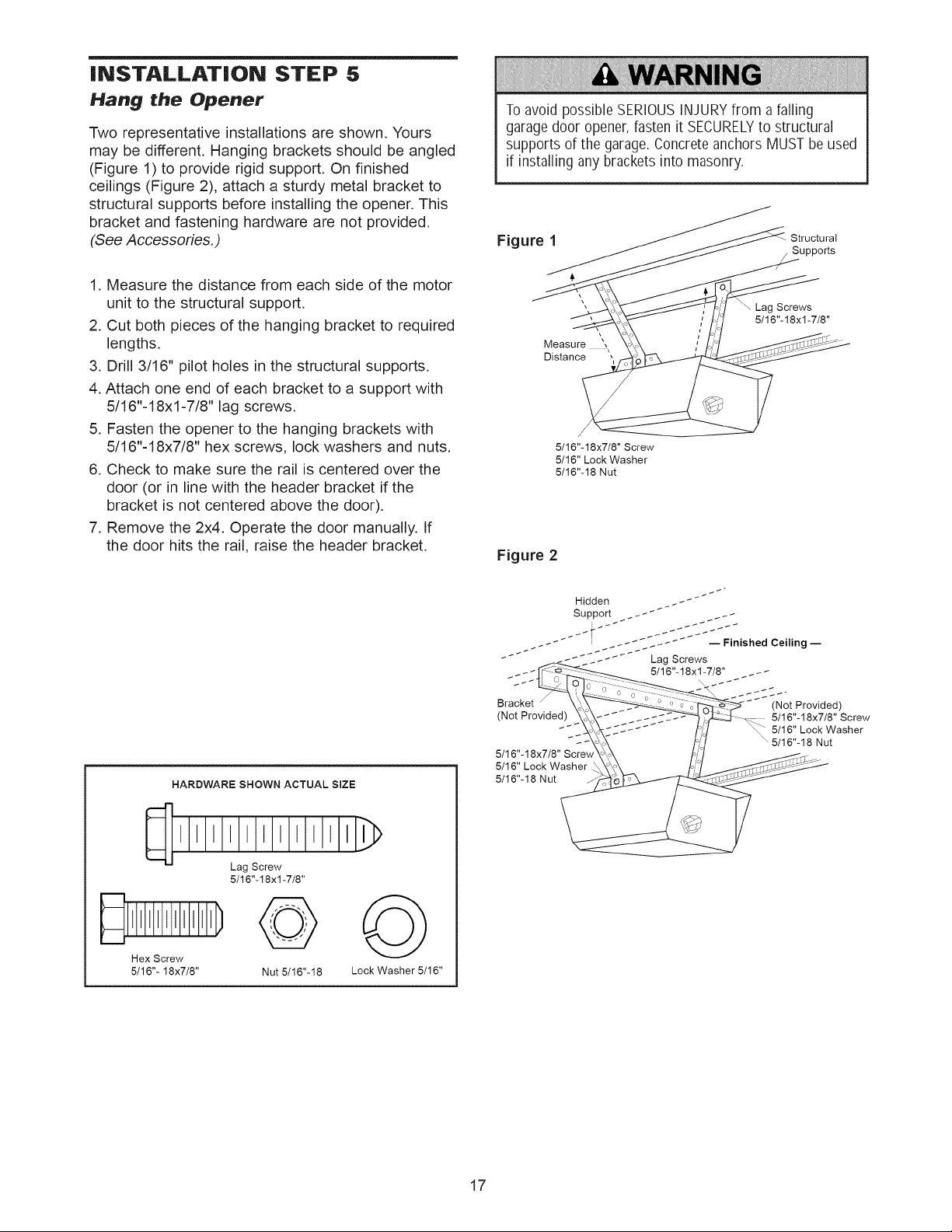 INSTALLATION STEP 5
Hang the Opener

Two representative installations are shown. Yours may be different. Hanging brackets should be angled (Figure 1) to provide rigid support. On finished ceilings (Figure 2), attach a sturdy metal bracket to structural supports before installing the opener. This bracket and fastening hardware are not provided. (See Accessories.)

1. Measure the distance from each side of the motor unit to the structural support.
2. Cut both pieces of the hanging bracket to required lengths.
3. Drill 3/16" pilot holes in the structural supports.
4. Attach one end of each bracket to a support with 5/16"-18x1-7/8" lag screws.
5. Fasten the opener to the hanging brackets with 5/16"-18x7/8" hex screws, lock washers and nuts.
6. Check to make sure the rail is centered over the door (or in line with the header bracket if the bracket is not centered above the door).
7. Remove the 2x4. Operate the door manually. If the door hits the rail, raise the header bracket.

HARDWARE SHOWN ACTUAL SIZE

Lag Screw
5/16"-18x1-7/8"

Hex Screw
5/16"- 18x7/8"

Nut 5/16"-18

Lock Washer 5/16"

WARNING

To avoid possible SERIOUS INJURY from a falling garage door opener, fasten it SECURELY to structural supports of the garage. Concrete anchors MUST be used if installing any brackets into masonry.

Figure 1

Structural Supports

Lag Screws
5/16"-18x1-7/8"

Measure Distance

5/16"-18x7/8" Screw
5/16" Lock Washer
5/16"-18 Nut

Figure 2

Hidden Support

— Finished Ceiling —

Lag Screws
5/16"-18x1-7/8"

Bracket
(Not Provided)

(Not Provided)
5/16"-18x7/8" Screw
5/16" Lock Washer
5/16"-18 Nut

5/16"-18x7/8" Screw
5/16" Lock Washer
5/16"-18 Nut

17